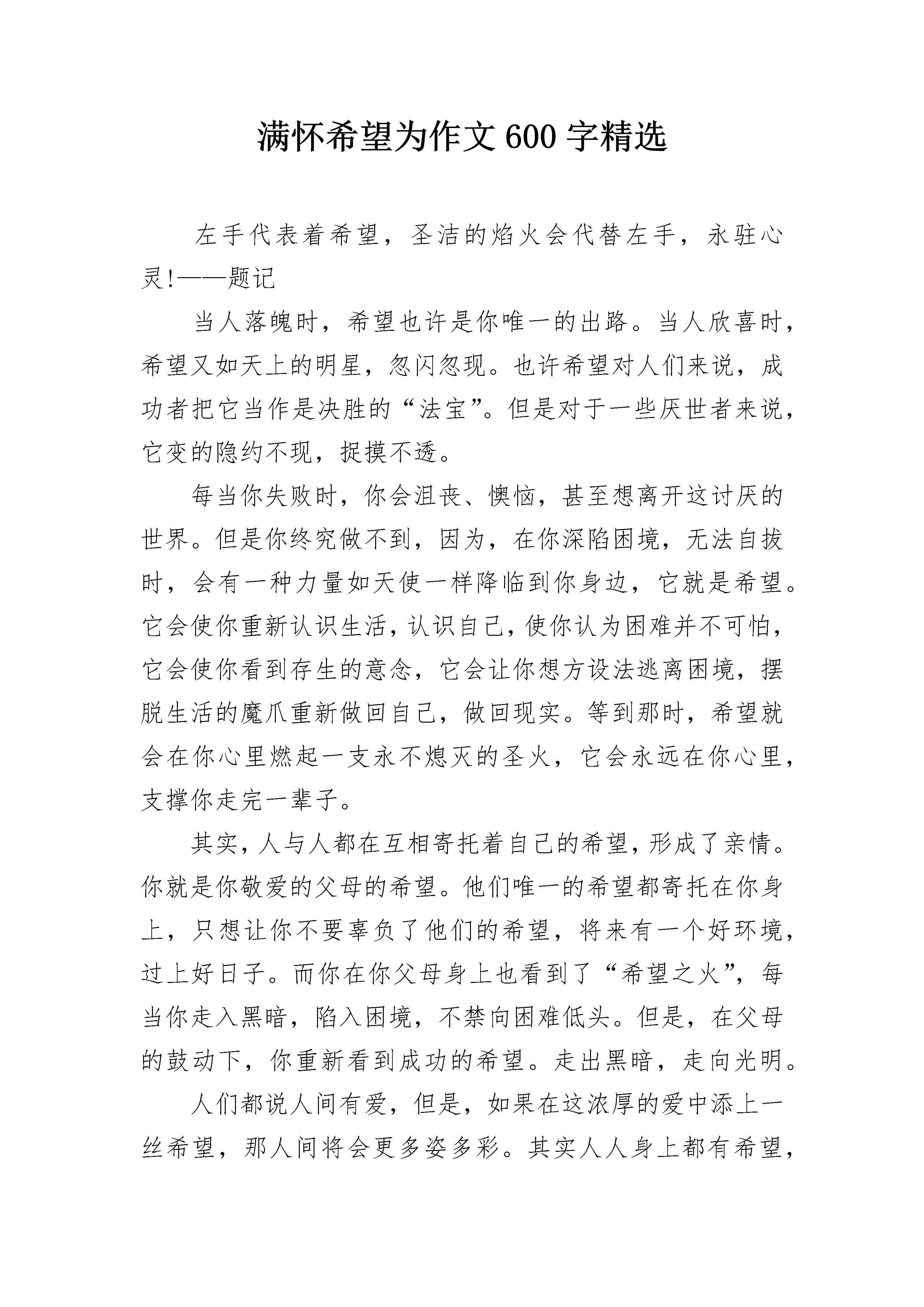 满怀希望为作文 600 字精选

左手代表着希望，圣洁的焰火会代替左手，永驻心灵!——题记

当人落魄时，希望也许是你唯一的出路。当人欣喜时，希望又如天上的明星，忽闪忽现。也许希望对人们来说，成功者把它当作是决胜的“法宝”。但是对于一些厌世者来说，它变的隐约不现，捉摸不透。

每当你失败时，你会沮丧、懊恼，甚至想离开这讨厌的世界。但是你终究做不到，因为，在你深陷困境，无法自拔时，会有一种力量如天使一样降临到你身边，它就是希望。它会使你重新认识生活，认识自己，使你认为困难并不可怕，它会使你看到存生的意念，它会让你想方设法逃离困境，摆脱生活的魔爪重新做回自己，做回现实。等到那时，希望就会在你心里燃起一支永不熄灭的圣火，它会永远在你心里，支撑你走完一辈子。

其实，人与人都在互相寄托着自己的希望，形成了亲情。你就是你敬爱的父母的希望。他们唯一的希望都寄托在你身上，只想让你不要辜负了他们的希望，将来有一个好环境，过上好日子。而你在你父母身上也看到了“希望之火”，每当你走入黑暗，陷入困境，不禁向困难低头。但是，在父母的鼓动下，你重新看到成功的希望。走出黑暗，走向光明。

人们都说人间有爱，但是，如果在这浓厚的爱中添上一丝希望，那人间将会更多姿多彩。其实人人身上都有希望，